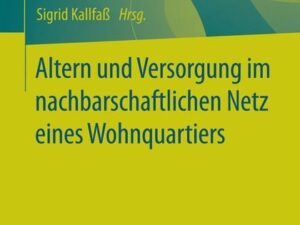 Sigrid Kallfaß Hrsg.

Altern und Versorgung im nachbarschaftlichen Netz eines Wohnquartiers